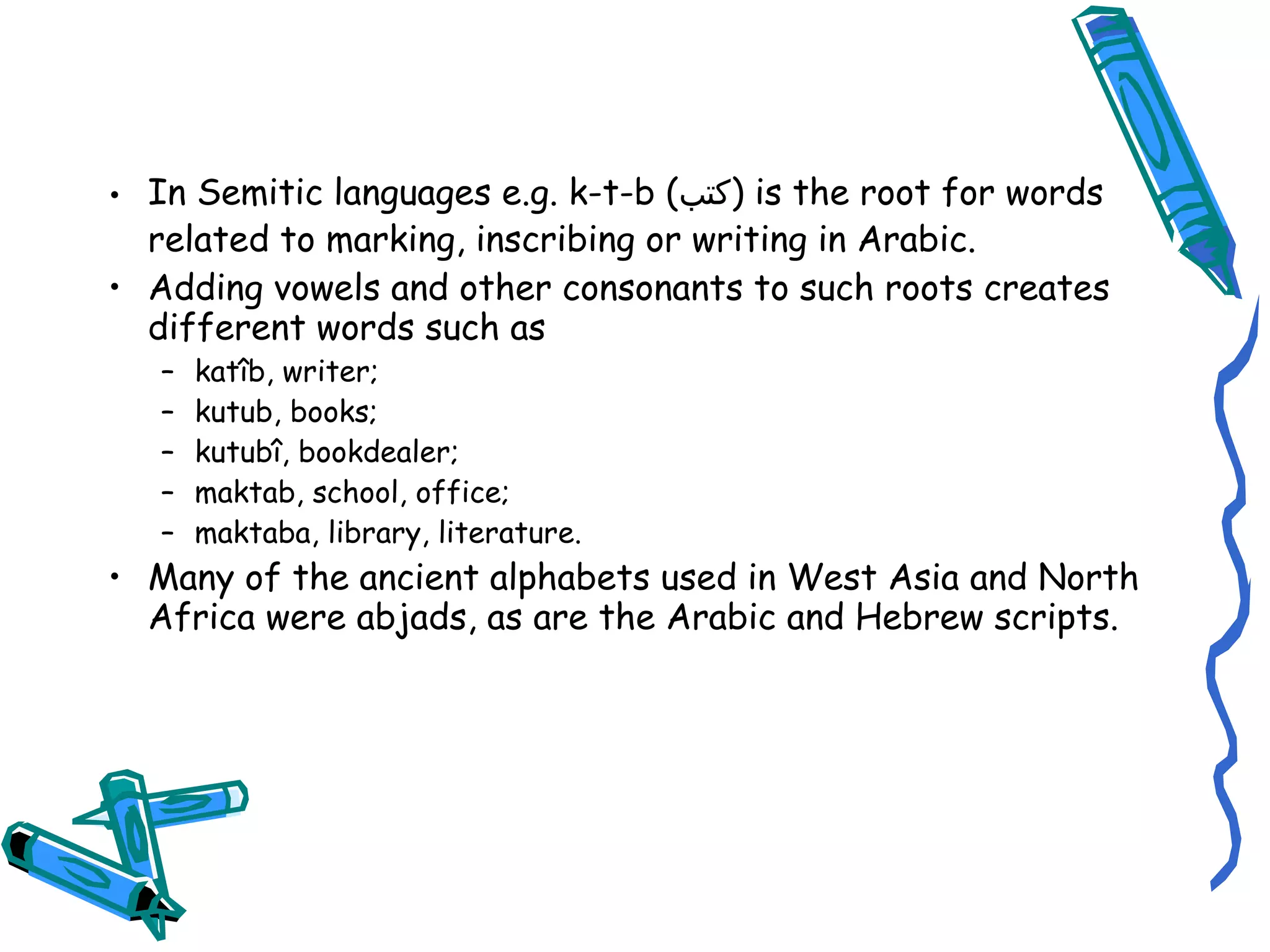 • In Semitic languages e.g. k-t-b (كتب) is the root for words related to marking, inscribing or writing in Arabic.
• Adding vowels and other consonants to such roots creates different words such as
– katîb, writer;
– kutub, books;
– kutubî, bookdealer;
– maktab, school, office;
– maktaba, library, literature.
• Many of the ancient alphabets used in West Asia and North Africa were abjads, as are the Arabic and Hebrew scripts.